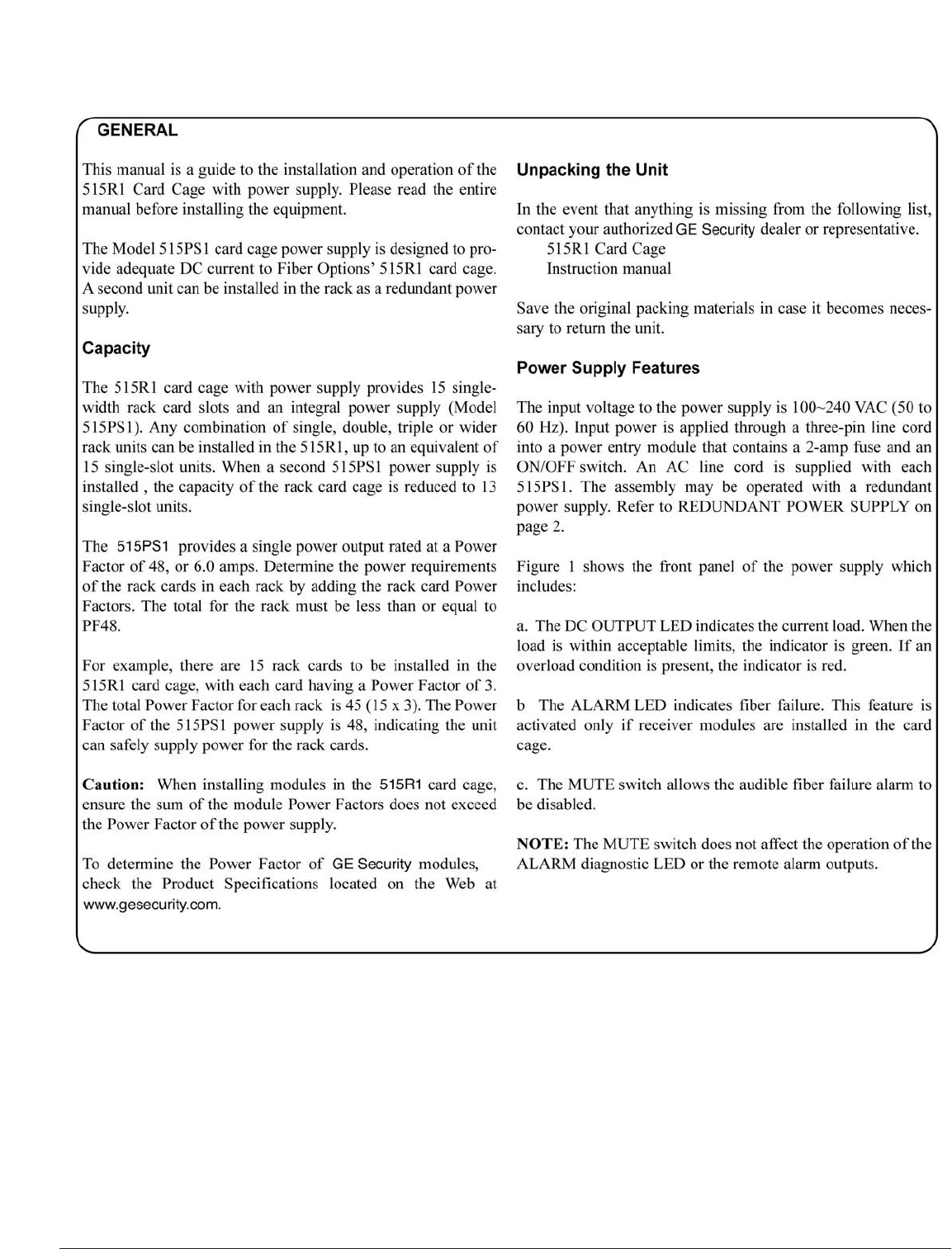 GENERAL

This manual is a guide to the installation and operation of the 515R1 Card Cage with power supply. Please read the entire manual before installing the equipment.

The Model 515PS1 card cage power supply is designed to provide adequate DC current to Fiber Options' 515R1 card cage. A second unit can be installed in the rack as a redundant power supply.

Capacity

The 515R1 card cage with power supply provides 15 single-width rack card slots and an integral power supply (Model 515PS1). Any combination of single, double, triple or wider rack units can be installed in the 515R1, up to an equivalent of 15 single-slot units. When a second 515PS1 power supply is installed , the capacity of the rack card cage is reduced to 13 single-slot units.

The 515PS1 provides a single power output rated at a Power Factor of 48, or 6.0 amps. Determine the power requirements of the rack cards in each rack by adding the rack card Power Factors. The total for the rack must be less than or equal to PF48.

For example, there are 15 rack cards to be installed in the 515R1 card cage, with each card having a Power Factor of 3. The total Power Factor for each rack is 45 (15 x 3). The Power Factor of the 515PS1 power supply is 48, indicating the unit can safely supply power for the rack cards.

Caution: When installing modules in the 515R1 card cage, ensure the sum of the module Power Factors does not exceed the Power Factor of the power supply.

To determine the Power Factor of GE Security modules, check the Product Specifications located on the Web at www.gesecurity.com.

Unpacking the Unit

In the event that anything is missing from the following list, contact your authorized GE Security dealer or representative.
515R1 Card Cage
Instruction manual

Save the original packing materials in case it becomes necessary to return the unit.

Power Supply Features

The input voltage to the power supply is 100~240 VAC (50 to 60 Hz). Input power is applied through a three-pin line cord into a power entry module that contains a 2-amp fuse and an ON/OFF switch. An AC line cord is supplied with each 515PS1. The assembly may be operated with a redundant power supply. Refer to REDUNDANT POWER SUPPLY on page 2.

Figure 1 shows the front panel of the power supply which includes:

a. The DC OUTPUT LED indicates the current load. When the load is within acceptable limits, the indicator is green. If an overload condition is present, the indicator is red.

b The ALARM LED indicates fiber failure. This feature is activated only if receiver modules are installed in the card cage.

c. The MUTE switch allows the audible fiber failure alarm to be disabled.

NOTE: The MUTE switch does not affect the operation of the ALARM diagnostic LED or the remote alarm outputs.